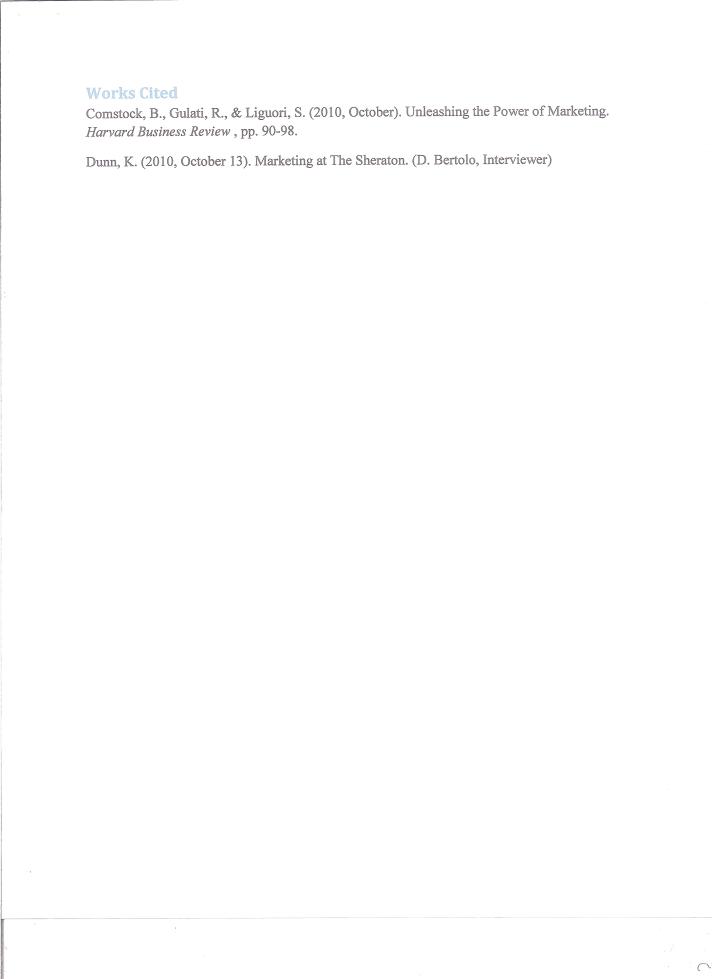 Works Cited

Comstock, B., Gulati, R., & Liguori, S. (2010, October). Unleashing the Power of Marketing. Harvard Business Review , pp. 90-98.

Dunn, K. (2010, October 13). Marketing at The Sheraton. (D. Bertolo, Interviewer)